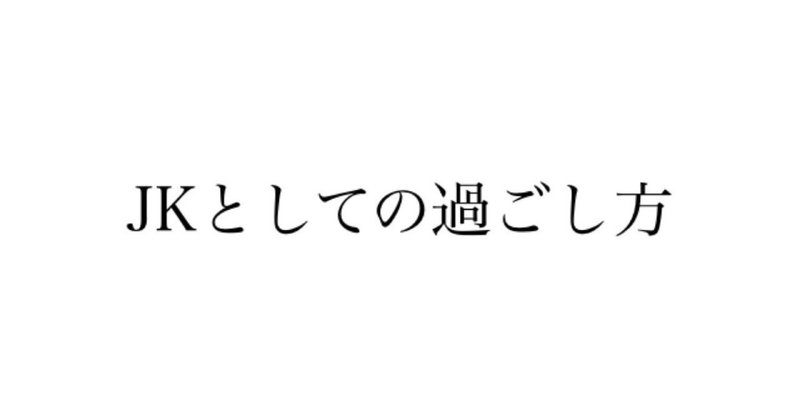 JKとしての過ごし方